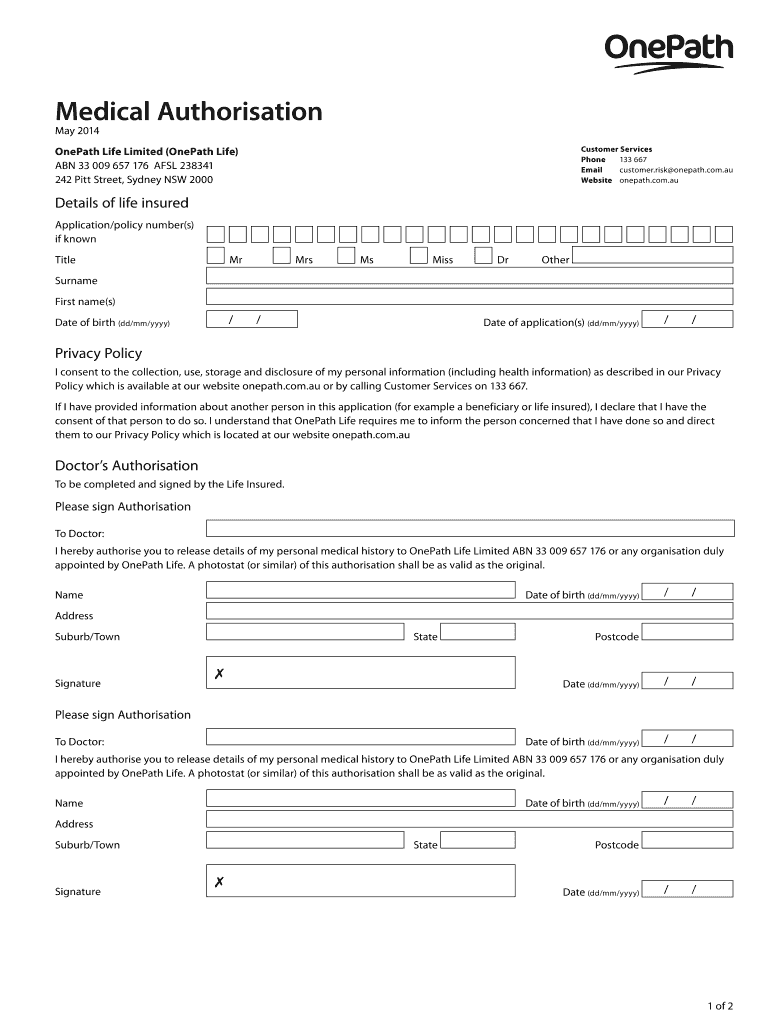 OnePath

Medical Authorisation
May 2014

OnePath Life Limited (OnePath Life)
ABN 33 009 657 176 AFSL 238341
242 Pitt Street, Sydney NSW 2000

Customer Services
Phone 133 667
Email customer.risk@onepath.com.au
Website onepath.com.au

Details of life insured

Application/policy number(s) if known

Title Mr Mrs Ms Miss Dr Other

Surname

First name(s)

Date of birth (dd/mm/yyyy) / / Date of application(s) (dd/mm/yyyy) / /

Privacy Policy

I consent to the collection, use, storage and disclosure of my personal information (including health information) as described in our Privacy Policy which is available at our website onepath.com.au or by calling Customer Services on 133 667.

If I have provided information about another person in this application (for example a beneficiary or life insured), I declare that I have the consent of that person to do so. I understand that OnePath Life requires me to inform the person concerned that I have done so and direct them to our Privacy Policy which is located at our website onepath.com.au

Doctor's Authorisation

To be completed and signed by the Life Insured.

Please sign Authorisation

To Doctor:

I hereby authorise you to release details of my personal medical history to OnePath Life Limited ABN 33 009 657 176 or any organisation duly appointed by OnePath Life. A photostat (or similar) of this authorisation shall be as valid as the original.

Name Date of birth (dd/mm/yyyy) / /

Address

Suburb/Town State Postcode

Signature ✗ Date (dd/mm/yyyy) / /

Please sign Authorisation

To Doctor: Date of birth (dd/mm/yyyy) / /

I hereby authorise you to release details of my personal medical history to OnePath Life Limited ABN 33 009 657 176 or any organisation duly appointed by OnePath Life. A photostat (or similar) of this authorisation shall be as valid as the original.

Name Date of birth (dd/mm/yyyy) / /

Address

Suburb/Town State Postcode

Signature ✗ Date (dd/mm/yyyy) / /

1 of 2